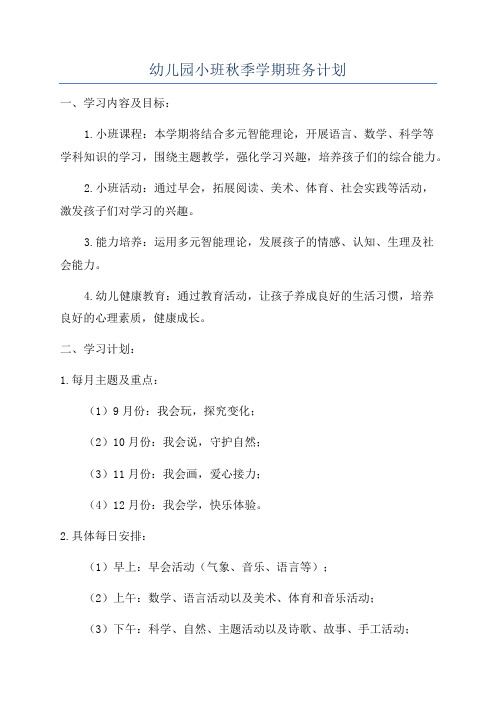 幼儿园小班秋季学期班务计划

一、学习内容及目标：

1.小班课程：本学期将结合多元智能理论，开展语言、数学、科学等学科知识的学习，围绕主题教学，强化学习兴趣，培养孩子们的综合能力。

2.小班活动：通过早会，拓展阅读、美术、体育、社会实践等活动，激发孩子们对学习的兴趣。

3.能力培养：运用多元智能理论，发展孩子的情感、认知、生理及社会能力。

4.幼儿健康教育：通过教育活动，让孩子养成良好的生活习惯，培养良好的心理素质，健康成长。

二、学习计划：

1.每月主题及重点：

（1）9月份：我会玩，探究变化；

（2）10月份：我会说，守护自然；

（3）11月份：我会画，爱心接力；

（4）12月份：我会学，快乐体验。

2.具体每日安排：

（1）早上：早会活动（气象、音乐、语言等）；

（2）上午：数学、语言活动以及美术、体育和音乐活动；

（3）下午：科学、自然、主题活动以及诗歌、故事、手工活动；